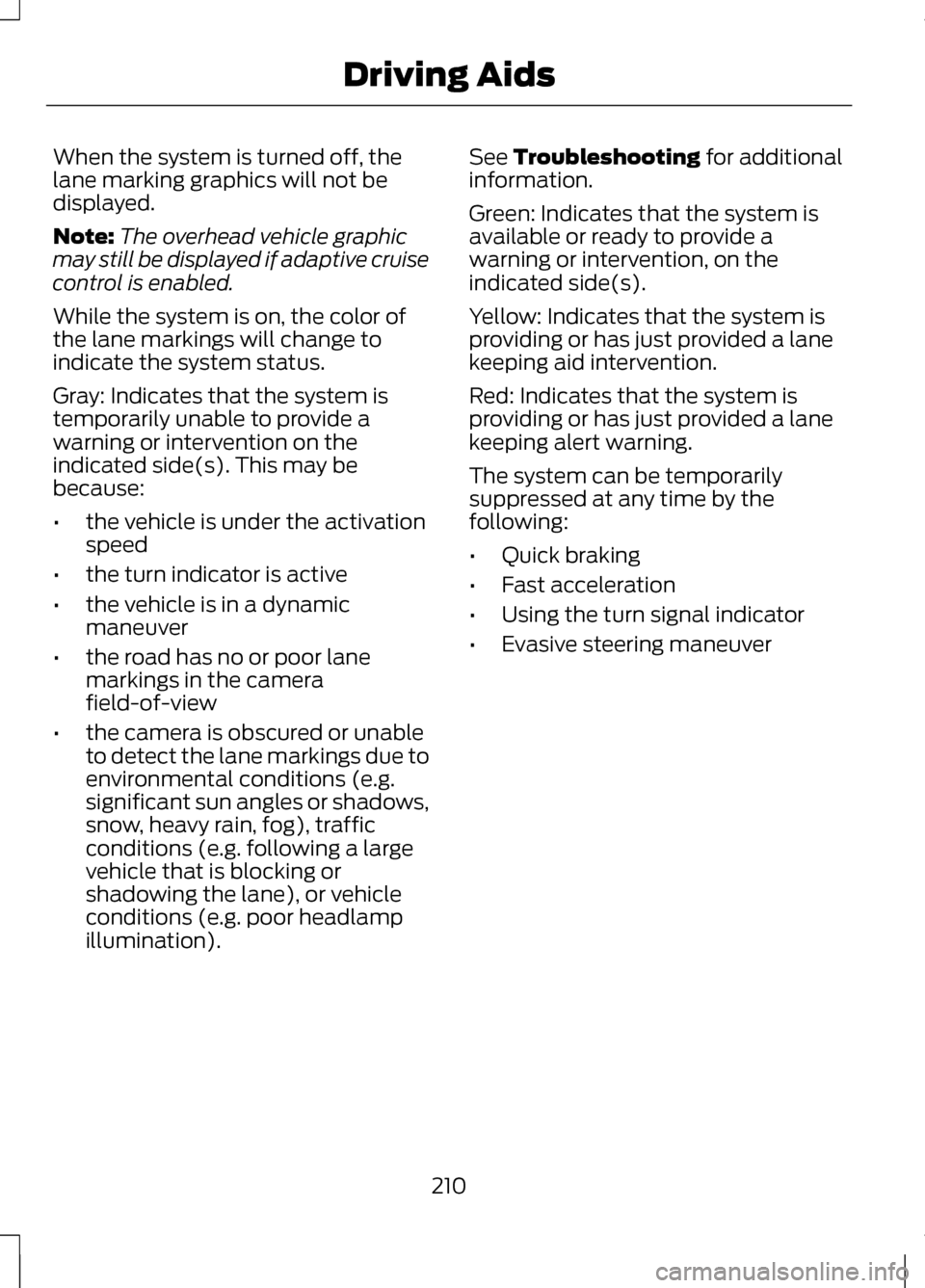 Driving Aids

When the system is turned off, the lane marking graphics will not be displayed.

Note: The overhead vehicle graphic may still be displayed if adaptive cruise control is enabled.

While the system is on, the color of the lane markings will change to indicate the system status.

Gray: Indicates that the system is temporarily unable to provide a warning or intervention on the indicated side(s). This may be because:

• the vehicle is under the activation speed
• the turn indicator is active
• the vehicle is in a dynamic maneuver
• the road has no or poor lane markings in the camera field-of-view
• the camera is obscured or unable to detect the lane markings due to environmental conditions (e.g. significant sun angles or shadows, snow, heavy rain, fog), traffic conditions (e.g. following a large vehicle that is blocking or shadowing the lane), or vehicle conditions (e.g. poor headlamp illumination).

See Troubleshooting for additional information.

Green: Indicates that the system is available or ready to provide a warning or intervention, on the indicated side(s).

Yellow: Indicates that the system is providing or has just provided a lane keeping aid intervention.

Red: Indicates that the system is providing or has just provided a lane keeping alert warning.

The system can be temporarily suppressed at any time by the following:

• Quick braking
• Fast acceleration
• Using the turn signal indicator
• Evasive steering maneuver

210

carmanualsonline.info